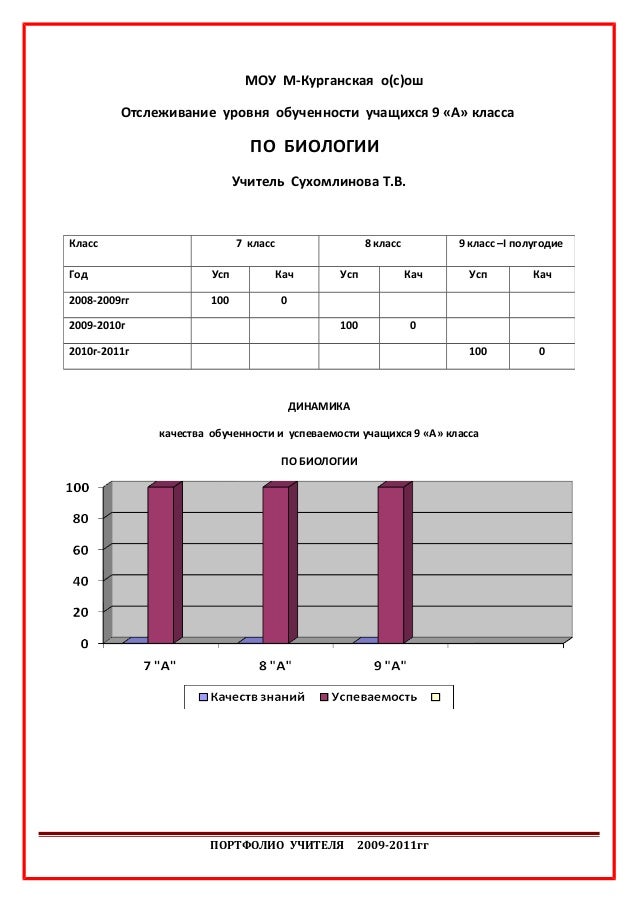 МОУ М-Курганская о(с)ош

Отслеживание уровня обученности учащихся 9 «А» класса

ПО БИОЛОГИИ

Учитель Сухомлинова Т.В.

| Класс | 7 класс | | 8 класс | | 9 класс –I полугодие | |
|---|---|---|---|---|---|---|
| Год | Усп | Кач | Усп | Кач | Усп | Кач |
| 2008-2009гг | 100 | 0 | | | | |
| 2009-2010г | | | 100 | 0 | | |
| 2010г-2011г | | | | | 100 | 0 |

ДИНАМИКА

качества обученности и успеваемости учащихся 9 «А» класса

ПО БИОЛОГИИ

100
80
60
40
20
0

7 "А"
8 "А"
9 "А"

Качеств знаний
Успеваемость

ПОРТФОЛИО УЧИТЕЛЯ 2009-2011гг